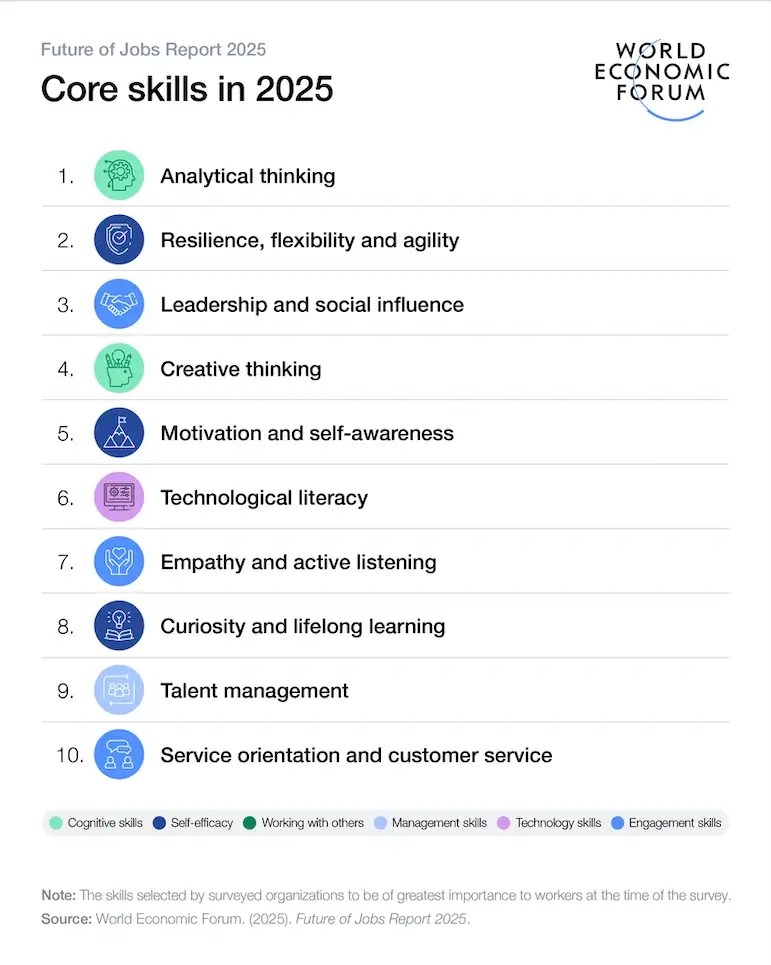 Future of Jobs Report 2025

Core skills in 2025

WORLD ECONOMIC FORUM

1. Analytical thinking

2. Resilience, flexibility and agility

3. Leadership and social influence

4. Creative thinking

5. Motivation and self-awareness

6. Technological literacy

7. Empathy and active listening

8. Curiosity and lifelong learning

9. Talent management

10. Service orientation and customer service

Cognitive skills Self-efficacy Working with others Management skills Technology skills Engagement skills

Note: The skills selected by surveyed organizations to be of greatest importance to workers at the time of the survey.
Source: World Economic Forum. (2025). Future of Jobs Report 2025.